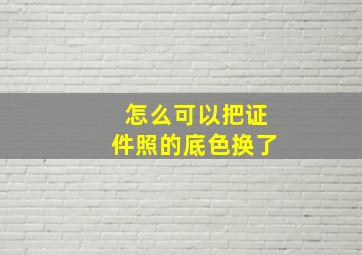 怎么可以把证件照的底色换了